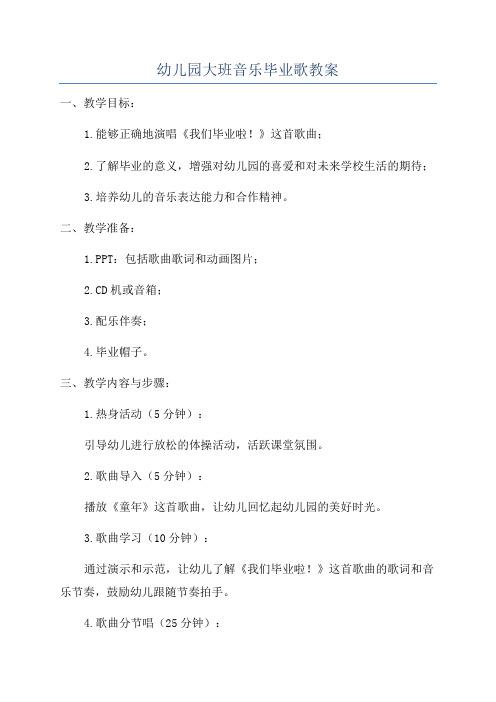 幼儿园大班音乐毕业歌教案

一、教学目标：

1.能够正确地演唱《我们毕业啦！》这首歌曲；

2.了解毕业的意义，增强对幼儿园的喜爱和对未来学校生活的期待；

3.培养幼儿的音乐表达能力和合作精神。

二、教学准备：

1.PPT：包括歌曲歌词和动画图片；

2.CD机或音箱；

3.配乐伴奏；

4.毕业帽子。

三、教学内容与步骤：

1.热身活动（5分钟）：

引导幼儿进行放松的体操活动，活跃课堂氛围。

2.歌曲导入（5分钟）：

播放《童年》这首歌曲，让幼儿回忆起幼儿园的美好时光。

3.歌曲学习（10分钟）：

通过演示和示范，让幼儿了解《我们毕业啦！》这首歌曲的歌词和音乐节奏，鼓励幼儿跟随节奏拍手。

4.歌曲分节唱（25分钟）：